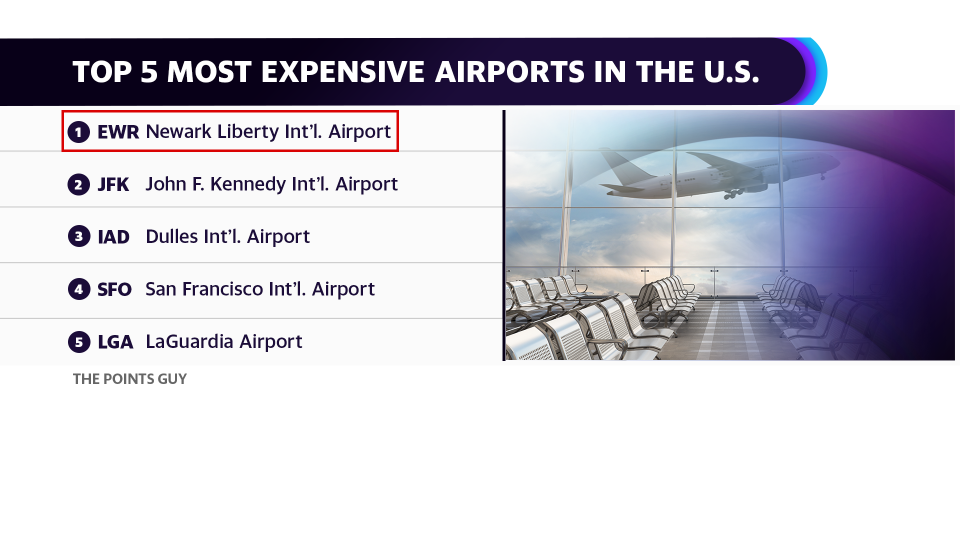 TOP 5 MOST EXPENSIVE AIRPORTS IN THE U.S.

1 EWR Newark Liberty Int'l. Airport
2 JFK John F. Kennedy Int'l. Airport
3 IAD Dulles Int'l. Airport
4 SFO San Francisco Int'l. Airport
5 LGA LaGuardia Airport

THE POINTS GUY